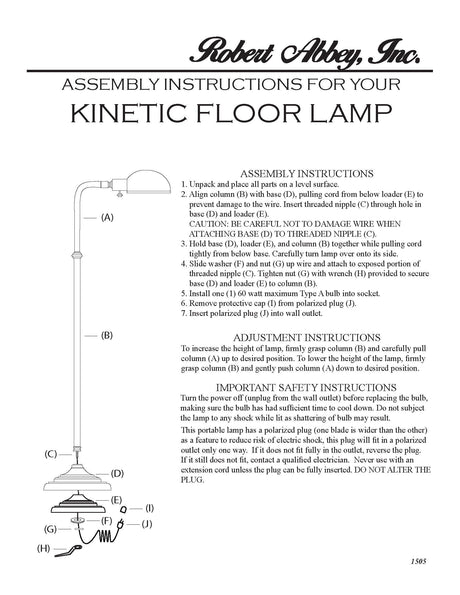 Robert Abbey, Inc.

ASSEMBLY INSTRUCTIONS FOR YOUR

KINETIC FLOOR LAMP

(A)

(B)

(C)

(D)

(E)

(I)

(F)

(J)

(G)

(H)

ASSEMBLY INSTRUCTIONS

1. Unpack and place all parts on a level surface.
2. Align column (B) with base (D), pulling cord from below loader (E) to prevent damage to the wire. Insert threaded nipple (C) through hole in base (D) and loader (E).
CAUTION: BE CAREFUL NOT TO DAMAGE WIRE WHEN ATTACHING BASE (D) TO THREADED NIPPLE (C).
3. Hold base (D), loader (E), and column (B) together while pulling cord tightly from below base. Carefully turn lamp over onto its side.
4. Slide washer (F) and nut (G) up wire and attach to exposed portion of threaded nipple (C). Tighten nut (G) with wrench (H) provided to secure base (D) and loader (E) to column (B).
5. Install one (1) 60 watt maximum Type A bulb into socket.
6. Remove protective cap (I) from polarized plug (J).
7. Insert polarized plug (J) into wall outlet.

ADJUSTMENT INSTRUCTIONS

To increase the height of lamp, firmly grasp column (B) and carefully pull column (A) up to desired position. To lower the height of the lamp, firmly grasp column (B) and gently push column (A) down to desired position.

IMPORTANT SAFETY INSTRUCTIONS

Turn the power off (unplug from the wall outlet) before replacing the bulb, making sure the bulb has had sufficient time to cool down. Do not subject the lamp to any shock while lit as shattering of bulb may result.

This portable lamp has a polarized plug (one blade is wider than the other) as a feature to reduce risk of electric shock, this plug will fit in a polarized outlet only one way. If it does not fit fully in the outlet, reverse the plug. If it still does not fit, contact a qualified electrician. Never use with an extension cord unless the plug can be fully inserted. DO NOT ALTER THE PLUG.

1505